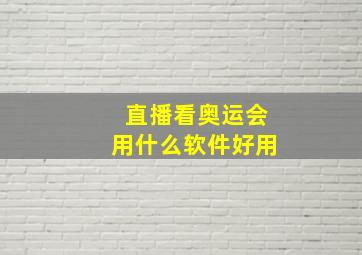 直播看奥运会
用什么软件好用